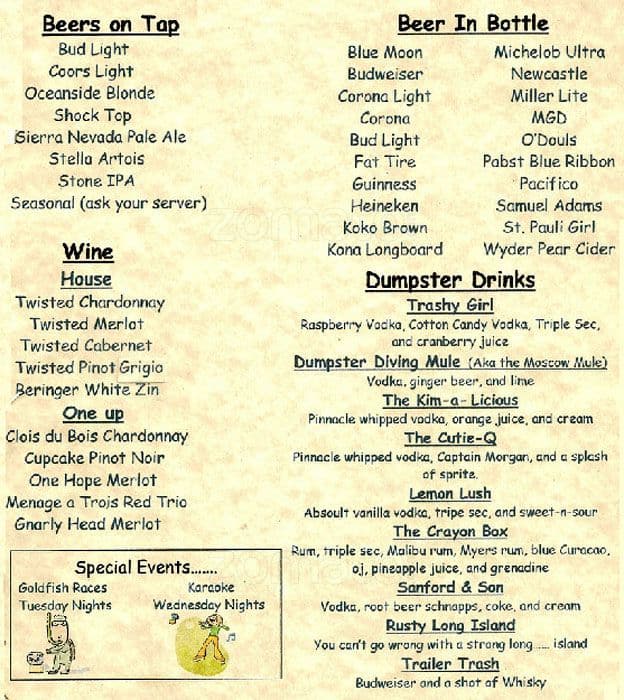 Beers on Tap
Bud Light
Coors Light
Oceanside Blonde
Shock Top
Sierra Nevada Pale Ale
Stella Artois
Stone IPA
Seasonal (ask your server)

Wine
House
Twisted Chardonnay
Twisted Merlot
Twisted Cabernet
Twisted Pinot Grigio
Beringer White Zin
One up
Clois du Bois Chardonnay
Cupcake Pinot Noir
One Hope Merlot
Menage a Trois Red Trio
Gnarly Head Merlot

Special Events.......
Goldfish Races
Tuesday Nights
Karaoke
Wednesday Nights

Beer In Bottle
Blue Moon
Budweiser
Corona Light
Corona
Bud Light
Fat Tire
Guinness
Heineken
Koko Brown
Kona Longboard
Michelob Ultra
Newcastle
Miller Lite
MGD
O'Douls
Pabst Blue Ribbon
Pacifico
Samuel Adams
St. Pauli Girl
Wyder Pear Cider

Dumpster Drinks
Trashy Girl
Raspberry Vodka, Cotton Candy Vodka, Triple Sec, and cranberry juice
Dumpster Diving Mule (Aka the Moscow Mule)
Vodka, ginger beer, and lime
The Kim-a-Licious
Pinnacle whipped vodka, orange juice, and cream
The Cutie-Q
Pinnacle whipped vodka, Captain Morgan, and a splash of sprite.
Lemon Lush
Absoult vanilla vodka, tripe sec, and sweet-n-sour
The Crayon Box
Rum, triple sec, Malibu rum, Myers rum, blue Curacao, oj, pineapple juice, and grenadine
Sanford & Son
Vodka, root beer schnapps, coke, and cream
Rusty Long Island
You can't go wrong with a strong long ..... island
Trailer Trash
Budweiser and a shot of Whisky